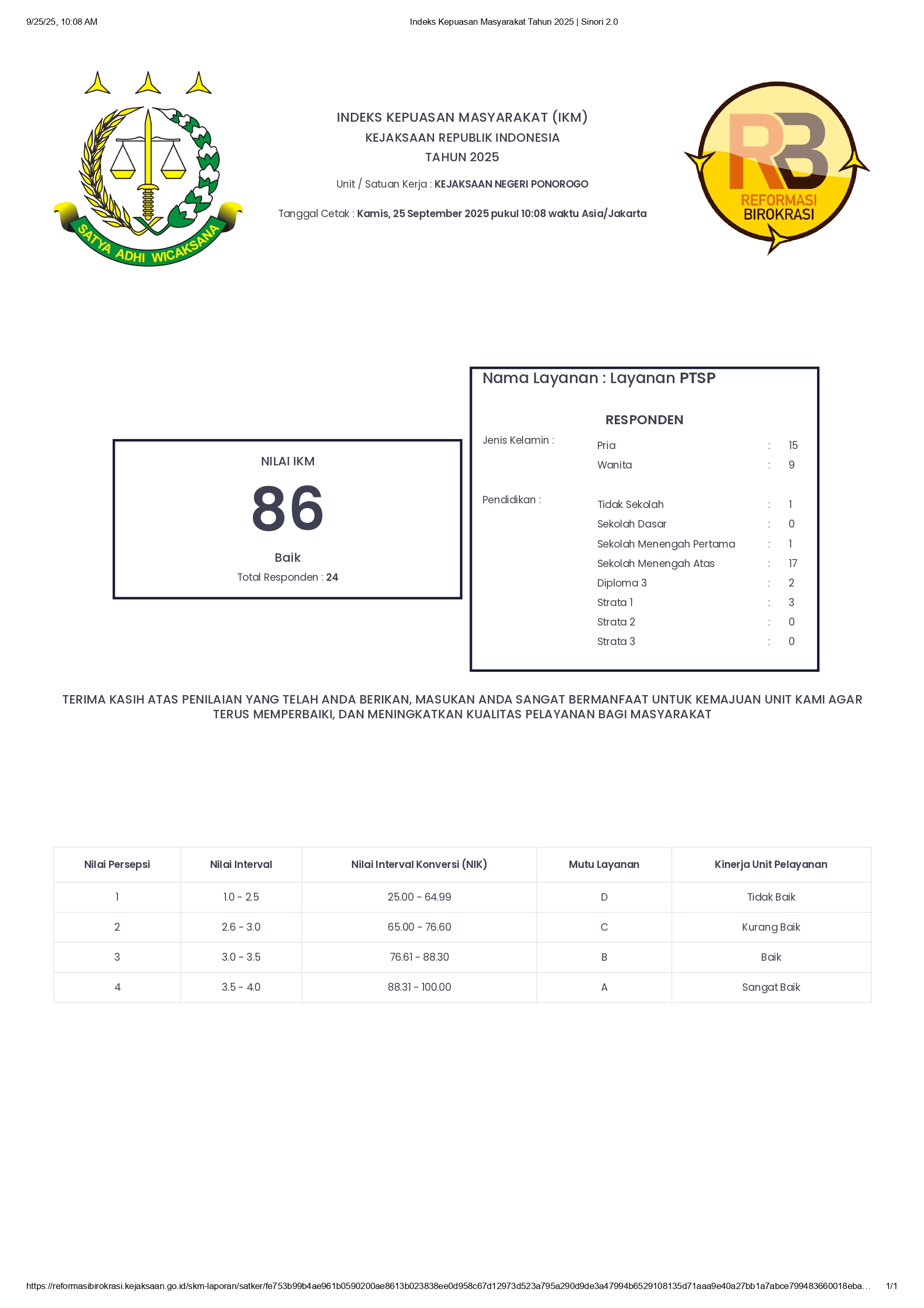 9/25/25, 10:08 AM
Indeks Kepuasan Masyarakat Tahun 2025 | Sinori 2.0

SATYA ADHI WICAKSANA

INDEKS KEPUASAN MASYARAKAT (IKM)
KEJAKSAAN REPUBLIK INDONESIA
TAHUN 2025

Unit / Satuan Kerja : KEJAKSAAN NEGERI PONOROGO

Tanggal Cetak : Kamis, 25 September 2025 pukul 10:08 waktu Asia/Jakarta

RB
REFORMASI
BIROKRASI

NILAI IKM
86
Baik
Total Responden : 24

Nama Layanan : Layanan PTSP

RESPONDEN

Jenis Kelamin :
Pria : 15
Wanita : 9

Pendidikan :
Tidak Sekolah : 1
Sekolah Dasar : 0
Sekolah Menengah Pertama : 1
Sekolah Menengah Atas : 17
Diploma 3 : 2
Strata 1 : 3
Strata 2 : 0
Strata 3 : 0

TERIMA KASIH ATAS PENILAIAN YANG TELAH ANDA BERIKAN, MASUKAN ANDA SANGAT BERMANFAAT UNTUK KEMAJUAN UNIT KAMI AGAR TERUS MEMPERBAIKI, DAN MENINGKATKAN KUALITAS PELAYANAN BAGI MASYARAKAT

| Nilai Persepsi | Nilai Interval | Nilai Interval Konversi (NIK) | Mutu Layanan | Kinerja Unit Pelayanan |
|---|---|---|---|---|
| 1 | 1.0 - 2.5 | 25.00 - 64.99 | D | Tidak Baik |
| 2 | 2.6 - 3.0 | 65.00 - 76.60 | C | Kurang Baik |
| 3 | 3.0 - 3.5 | 76.61 - 88.30 | B | Baik |
| 4 | 3.5 - 4.0 | 88.31 - 100.00 | A | Sangat Baik |

https://reformasibirokrasi.kejaksaan.go.id/skm-laporan/satker/fe753b99b4ae961b0590200ae8613b023838ee0d958c67d12973d523a795a290d9de3a47994b6529108135d71aaa9e40a27bb1a7abce799483660018eba… 1/1